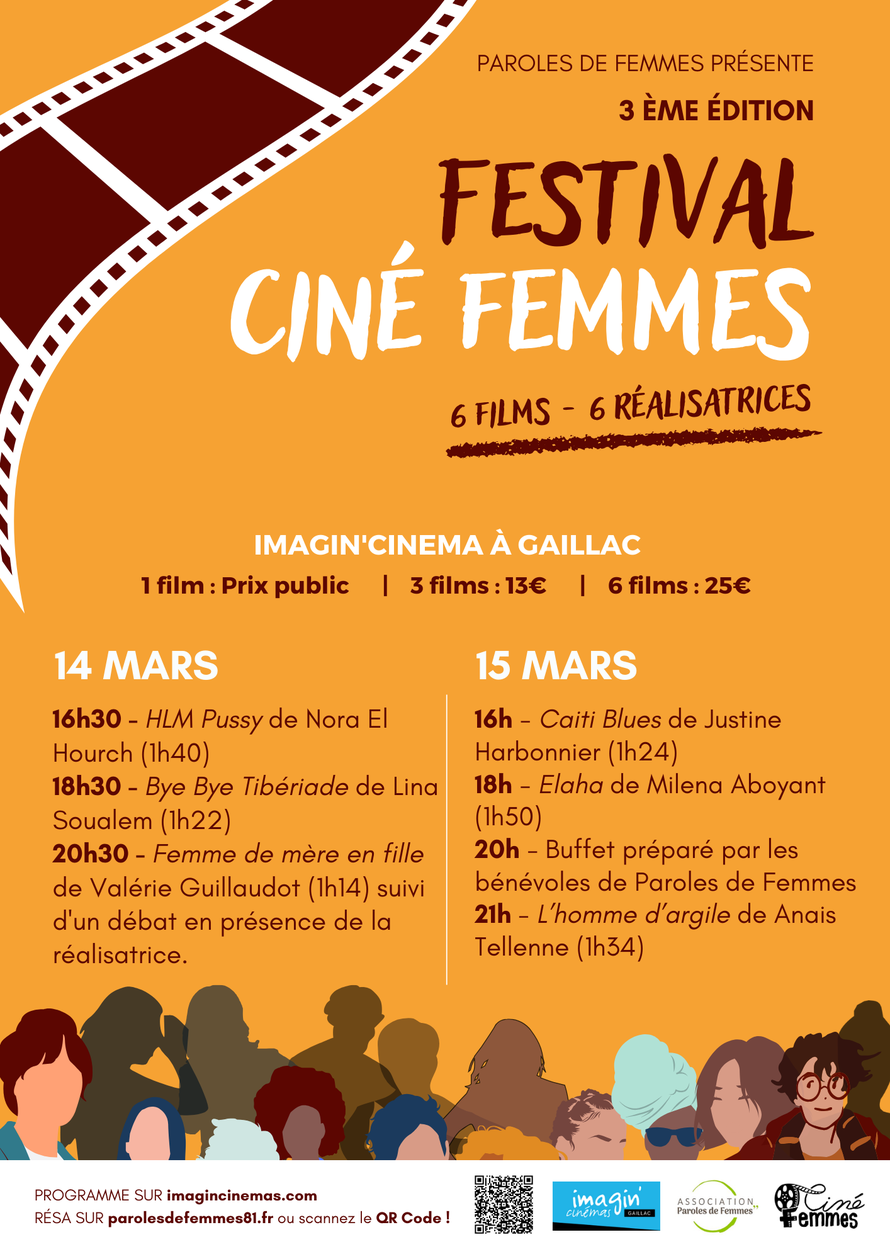 PAROLES DE FEMMES PRÉSENTE
3 ÈME ÉDITION

FESTIVAL
CINÉ FEMMES

6 FILMS - 6 RÉALISATRICES

IMAGIN'CINEMA À GAILLAC
1 film : Prix public | 3 films : 13€ | 6 films : 25€

14 MARS

16h30 - HLM Pussy de Nora El Hourch (1h40)
18h30 - Bye Bye Tibériade de Lina Soualem (1h22)
20h30 - Femme de mère en fille de Valérie Guillaudot (1h14) suivi d'un débat en présence de la réalisatrice.

15 MARS

16h - Caiti Blues de Justine Harbonnier (1h24)
18h - Elaha de Milena Aboyant (1h50)
20h - Buffet préparé par les bénévoles de Paroles de Femmes
21h - L'homme d'argile de Anais Tellenne (1h34)

PROGRAMME SUR imagincinemas.com
RÉSA SUR parolesdefemmes81.fr ou scannez le QR Code !

imagin' cinémas GAILLAC

ASSOCIATION Paroles de Femmes

Ciné Femmes